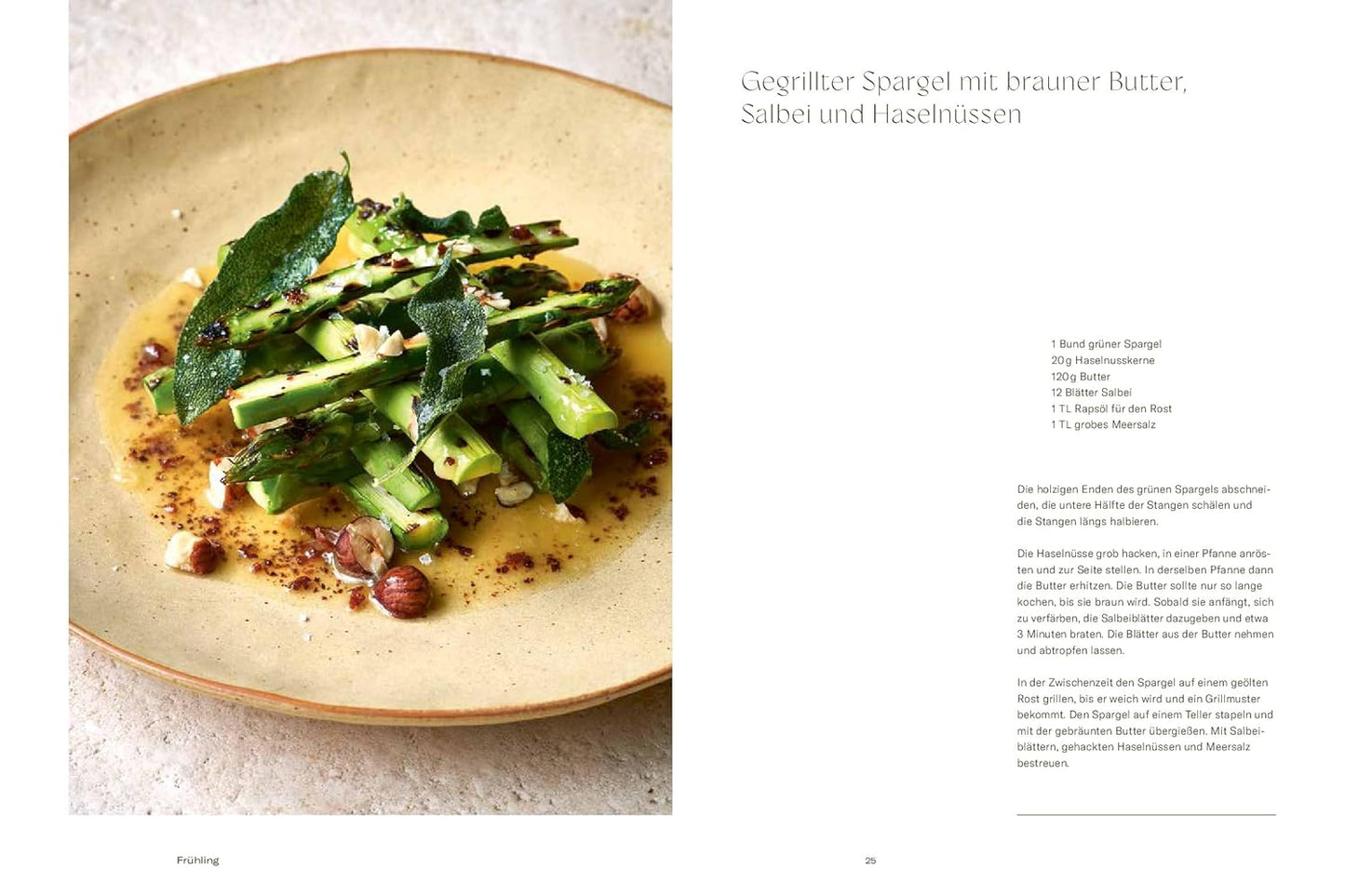 Gegrillter Spargel mit brauner Butter, Salbei und Haselnüssen

1 Bund grüner Spargel
20 g Haselnusskerne
120 g Butter
12 Blätter Salbei
1 TL Rapsöl für den Rost
1 TL grobes Meersalz

Die holzigen Enden des grünen Spargels abschneiden, die untere Hälfte der Stangen schälen und die Stangen längs halbieren.

Die Haselnüsse grob hacken, in einer Pfanne anrösten und zur Seite stellen. In derselben Pfanne dann die Butter erhitzen. Die Butter sollte nur so lange kochen, bis sie braun wird. Sobald sie anfängt, sich zu verfärben, die Salbeiblätter dazugeben und etwa 3 Minuten braten. Die Blätter aus der Butter nehmen und abtropfen lassen.

In der Zwischenzeit den Spargel auf einem geölten Rost grillen, bis er weich wird und ein Grillmuster bekommt. Den Spargel auf einem Teller stapeln und mit der gebräunten Butter übergießen. Mit Salbeiblättern, gehackten Haselnüssen und Meersalz bestreuen.

Frühling

25